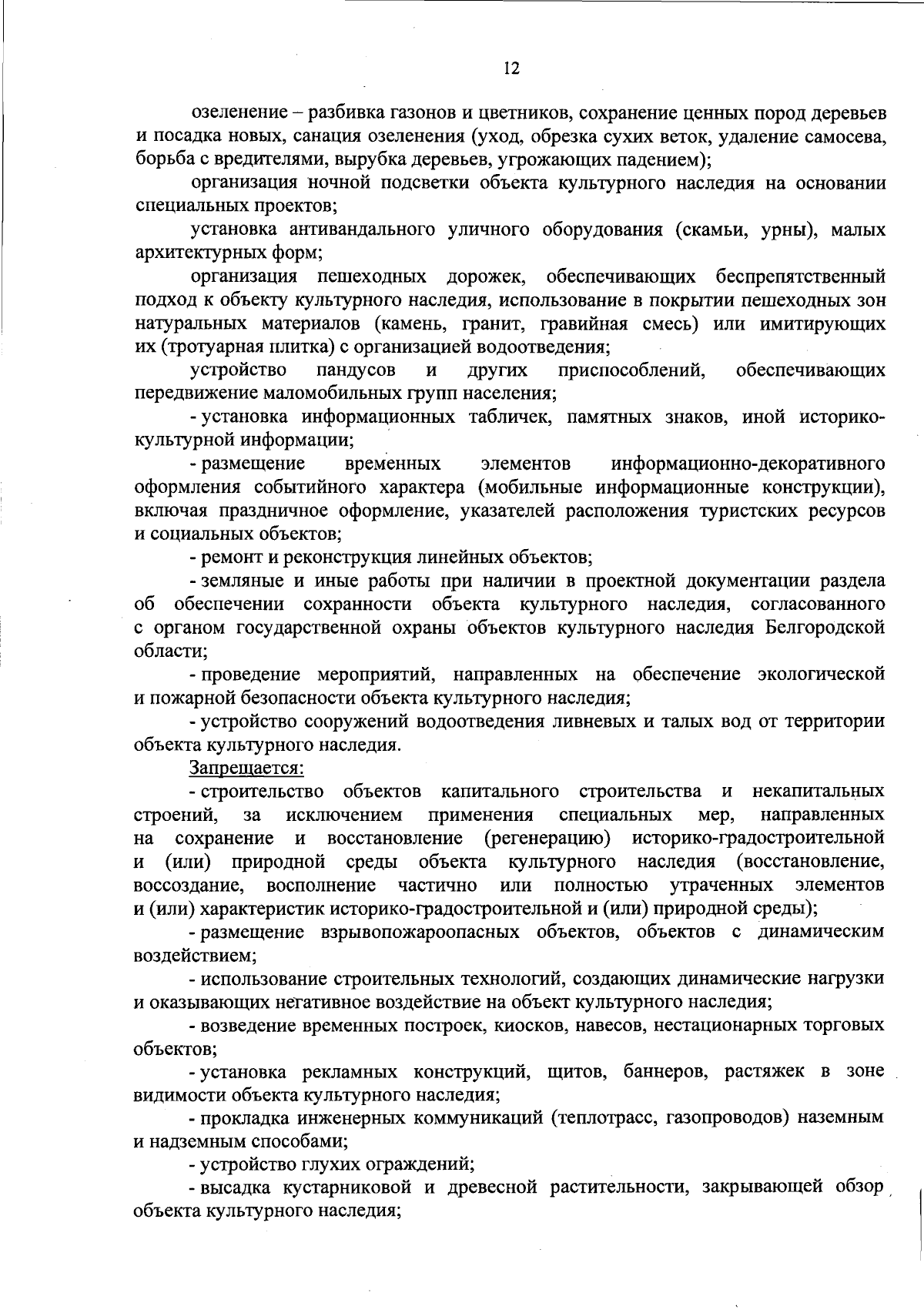 12

озеленение – разбивка газонов и цветников, сохранение ценных пород деревьев и посадка новых, санация озеленения (уход, обрезка сухих веток, удаление самосева, борьба с вредителями, вырубка деревьев, угрожающих падением);

организация ночной подсветки объекта культурного наследия на основании специальных проектов;

установка антивандального уличного оборудования (скамьи, урны), малых архитектурных форм;

организация пешеходных дорожек, обеспечивающих беспрепятственный подход к объекту культурного наследия, использование в покрытии пешеходных зон натуральных материалов (камень, гранит, гравийная смесь) или имитирующих их (тротуарная плитка) с организацией водоотведения;

устройство пандусов и других приспособлений, обеспечивающих передвижение маломобильных групп населения;

- установка информационных табличек, памятных знаков, иной историко-культурной информации;

- размещение временных элементов информационно-декоративного оформления событийного характера (мобильные информационные конструкции), включая праздничное оформление, указателей расположения туристских ресурсов и социальных объектов;

- ремонт и реконструкция линейных объектов;

- земляные и иные работы при наличии в проектной документации раздела об обеспечении сохранности объекта культурного наследия, согласованного с органом государственной охраны объектов культурного наследия Белгородской области;

- проведение мероприятий, направленных на обеспечение экологической и пожарной безопасности объекта культурного наследия;

- устройство сооружений водоотведения ливневых и талых вод от территории объекта культурного наследия.

Запрещается:

- строительство объектов капитального строительства и некапитальных строений, за исключением применения специальных мер, направленных на сохранение и восстановление (регенерацию) историко-градостроительной и (или) природной среды объекта культурного наследия (восстановление, воссоздание, восполнение частично или полностью утраченных элементов и (или) характеристик историко-градостроительной и (или) природной среды);

- размещение взрывопожароопасных объектов, объектов с динамическим воздействием;

- использование строительных технологий, создающих динамические нагрузки и оказывающих негативное воздействие на объект культурного наследия;

- возведение временных построек, киосков, навесов, нестационарных торговых объектов;

- установка рекламных конструкций, щитов, баннеров, растяжек в зоне видимости объекта культурного наследия;

- прокладка инженерных коммуникаций (теплотрасс, газопроводов) наземным и надземным способами;

- устройство глухих ограждений;

- высадка кустарниковой и древесной растительности, закрывающей обзор объекта культурного наследия;